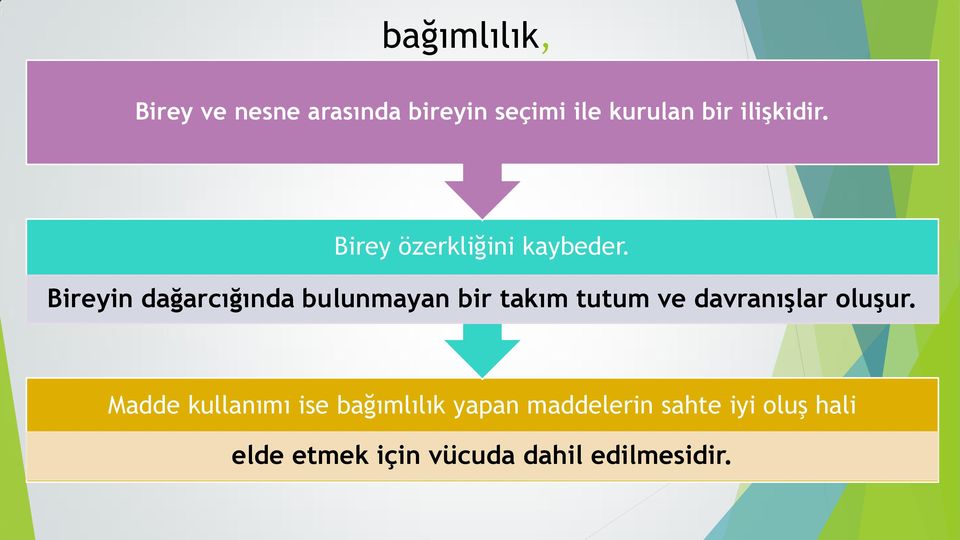 bağımlılık,

Birey ve nesne arasında bireyin seçimi ile kurulan bir ilişkidir.

Birey özerkliğini kaybeder.

Bireyin dağarcığında bulunmayan bir takım tutum ve davranışlar oluşur.

Madde kullanımı ise bağımlılık yapan maddelerin sahte iyi oluş hali

elde etmek için vücuda dahil edilmesidir.